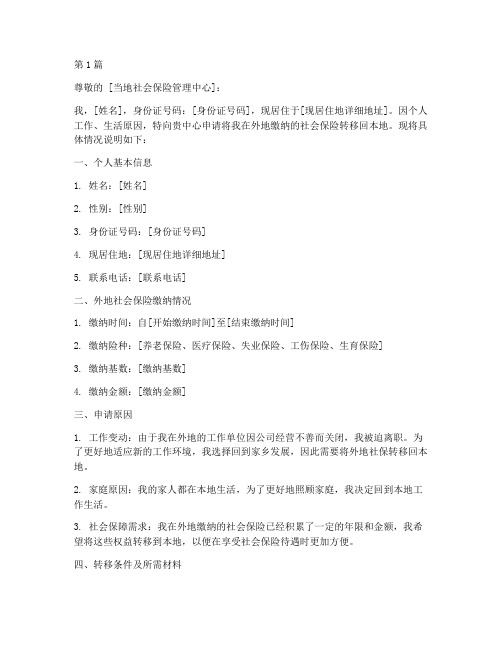 第1篇

尊敬的 [当地社会保险管理中心]：

我，[姓名]，身份证号码：[身份证号码]，现居住于[现居住地详细地址]。因个人工作、生活原因，特向贵中心申请将我在外地缴纳的社会保险转移回本地。现将具体情况说明如下：

一、个人基本信息

1. 姓名：[姓名]

2. 性别：[性别]

3. 身份证号码：[身份证号码]

4. 现居住地：[现居住地详细地址]

5. 联系电话：[联系电话]

二、外地社会保险缴纳情况

1. 缴纳时间：自[开始缴纳时间]至[结束缴纳时间]

2. 缴纳险种：[养老保险、医疗保险、失业保险、工伤保险、生育保险]

3. 缴纳基数：[缴纳基数]

4. 缴纳金额：[缴纳金额]

三、申请原因

1. 工作变动：由于我在外地的工作单位因公司经营不善而关闭，我被迫离职。为了更好地适应新的工作环境，我选择回到家乡发展，因此需要将外地社保转移回本地。

2. 家庭原因：我的家人都在本地生活，为了更好地照顾家庭，我决定回到本地工作生活。

3. 社会保障需求：我在外地缴纳的社会保险已经积累了一定的年限和金额，我希望将这些权益转移到本地，以便在享受社会保险待遇时更加方便。

四、转移条件及所需材料